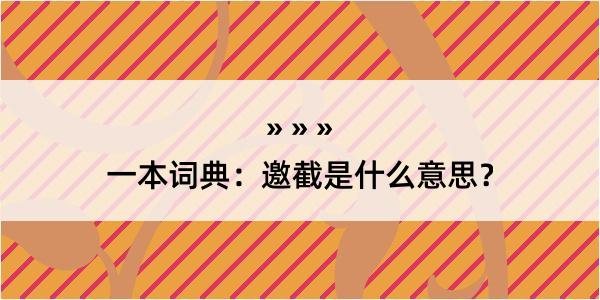 » » »

一本词典：邀截是什么意思？